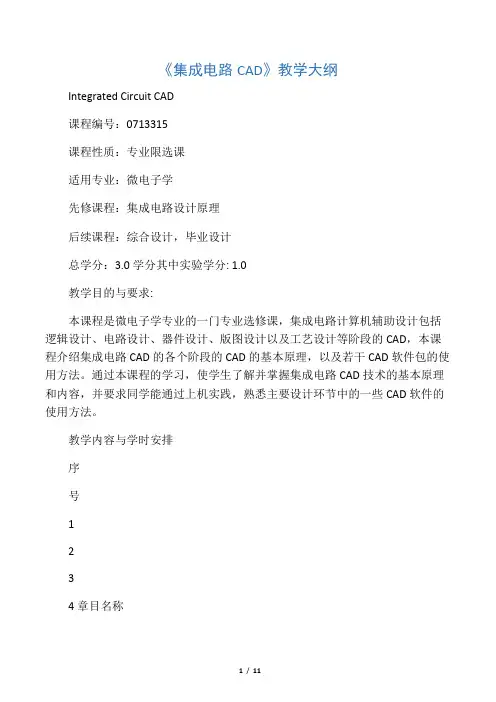 《集成电路 CAD》教学大纲

Integrated Circuit CAD

课程编号：0713315

课程性质：专业限选课

适用专业：微电子学

先修课程：集成电路设计原理

后续课程：综合设计，毕业设计

总学分：3.0 学分其中实验学分: 1.0

教学目的与要求:

本课程是微电子学专业的一门专业选修课，集成电路计算机辅助设计包括逻辑设计、电路设计、器件设计、版图设计以及工艺设计等阶段的 CAD，本课程介绍集成电路 CAD 的各个阶段的 CAD 的基本原理，以及若干 CAD 软件包的使用方法。通过本课程的学习，使学生了解并掌握集成电路 CAD 技术的基本原理和内容，并要求同学能通过上机实践，熟悉主要设计环节中的一些 CAD 软件的使用方法。

教学内容与学时安排

序

号

1

2

3

4 章目名称

1 / 11